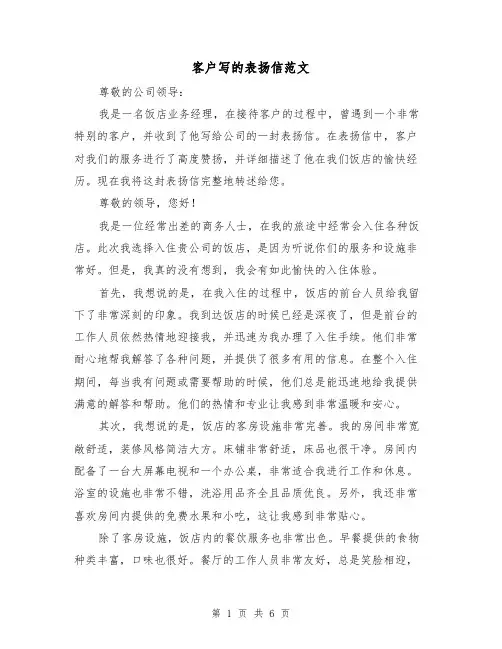 客户写的表扬信范文

尊敬的公司领导：

我是一名饭店业务经理，在接待客户的过程中，曾遇到一个非常特别的客户，并收到了他写给公司的一封表扬信。在表扬信中，客户对我们的服务进行了高度赞扬，并详细描述了他在我们饭店的愉快经历。现在我将这封表扬信完整地转述给您。

尊敬的领导，您好！

我是一位经常出差的商务人士，在我的旅途中经常会入住各种饭店。此次我选择入住贵公司的饭店，是因为听说你们的服务和设施非常好。但是，我真的没有想到，我会有如此愉快的入住体验。

首先，我想说的是，在我入住的过程中，饭店的前台人员给我留下了非常深刻的印象。我到达饭店的时候已经是深夜了，但是前台的工作人员依然热情地迎接我，并迅速为我办理了入住手续。他们非常耐心地帮我解答了各种问题，并提供了很多有用的信息。在整个入住期间，每当我有问题或需要帮助的时候，他们总是能迅速地给我提供满意的解答和帮助。他们的热情和专业让我感到非常温暖和安心。

其次，我想说的是，饭店的客房设施非常完善。我的房间非常宽敞舒适，装修风格简洁大方。床铺非常舒适，床品也很干净。房间内配备了一台大屏幕电视和一个办公桌，非常适合我进行工作和休息。浴室的设施也非常不错，洗浴用品齐全且品质优良。另外，我还非常喜欢房间内提供的免费水果和小吃，这让我感到非常贴心。

除了客房设施，饭店内的餐饮服务也非常出色。早餐提供的食物种类丰富，口味也很好。餐厅的工作人员非常友好，总是笑脸相迎，

第 1 页 共 6 页